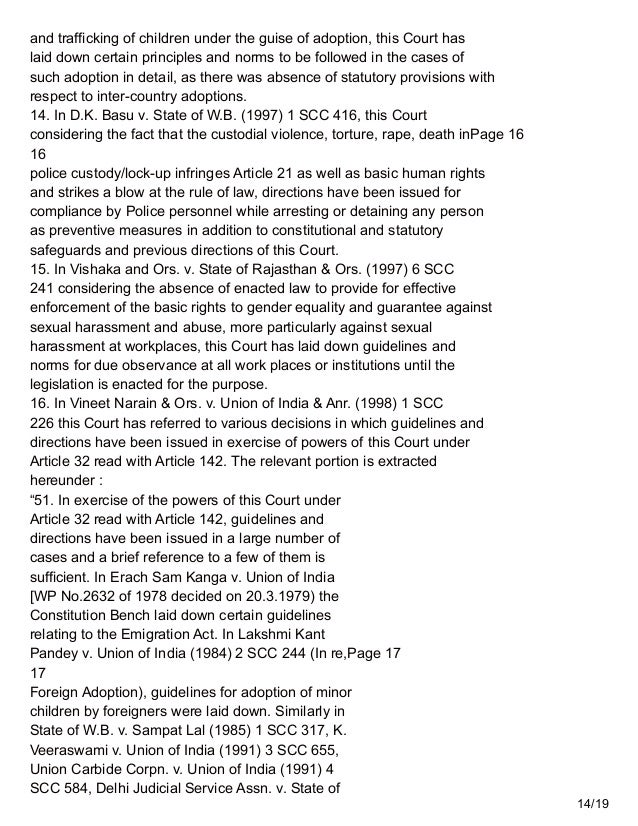 and trafficking of children under the guise of adoption, this Court has laid down certain principles and norms to be followed in the cases of such adoption in detail, as there was absence of statutory provisions with respect to inter-country adoptions.
14. In D.K. Basu v. State of W.B. (1997) 1 SCC 416, this Court considering the fact that the custodial violence, torture, rape, death inPage 16
16
police custody/lock-up infringes Article 21 as well as basic human rights and strikes a blow at the rule of law, directions have been issued for compliance by Police personnel while arresting or detaining any person as preventive measures in addition to constitutional and statutory safeguards and previous directions of this Court.
15. In Vishaka and Ors. v. State of Rajasthan & Ors. (1997) 6 SCC 241 considering the absence of enacted law to provide for effective enforcement of the basic rights to gender equality and guarantee against sexual harassment and abuse, more particularly against sexual harassment at workplaces, this Court has laid down guidelines and norms for due observance at all work places or institutions until the legislation is enacted for the purpose.
16. In Vineet Narain & Ors. v. Union of India & Anr. (1998) 1 SCC 226 this Court has referred to various decisions in which guidelines and directions have been issued in exercise of powers of this Court under Article 32 read with Article 142. The relevant portion is extracted hereunder :
“51. In exercise of the powers of this Court under Article 32 read with Article 142, guidelines and directions have been issued in a large number of cases and a brief reference to a few of them is sufficient. In Erach Sam Kanga v. Union of India [WP No.2632 of 1978 decided on 20.3.1979) the Constitution Bench laid down certain guidelines relating to the Emigration Act. In Lakshmi Kant Pandey v. Union of India (1984) 2 SCC 244 (In re,Page 17
17
Foreign Adoption), guidelines for adoption of minor children by foreigners were laid down. Similarly in State of W.B. v. Sampat Lal (1985) 1 SCC 317, K. Veeraswami v. Union of India (1991) 3 SCC 655, Union Carbide Corpn. v. Union of India (1991) 4 SCC 584, Delhi Judicial Service Assn. v. State of

14/19